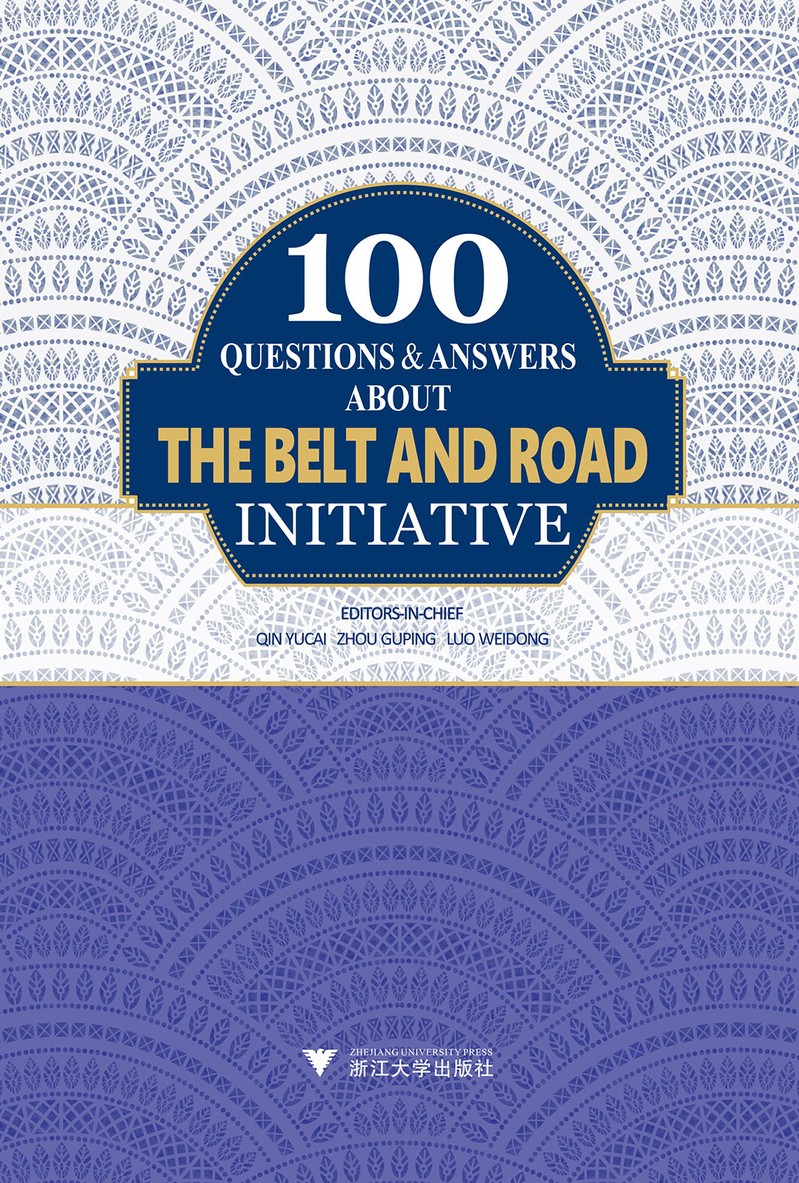 100
QUESTIONS & ANSWERS
ABOUT
THE BELT AND ROAD
INITIATIVE

EDITORS-IN-CHIEF
QIN YUCAI ZHOU GUPING LUO WEIDONG

ZHEJIANG UNIVERSITY PRESS
浙江大学出版社